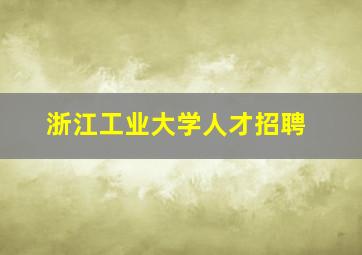 浙江工业大学人才招聘